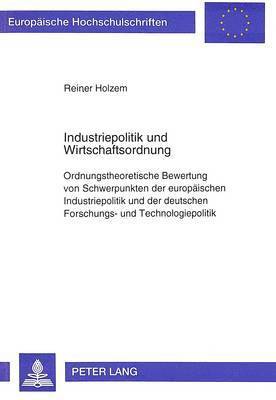 Europäische Hochschulschriften

Reiner Holzem

Industriepolitik und Wirtschaftsordnung

Ordnungstheoretische Bewertung von Schwerpunkten der europäischen Industriepolitik und der deutschen Forschungs- und Technologiepolitik

PETER LANG